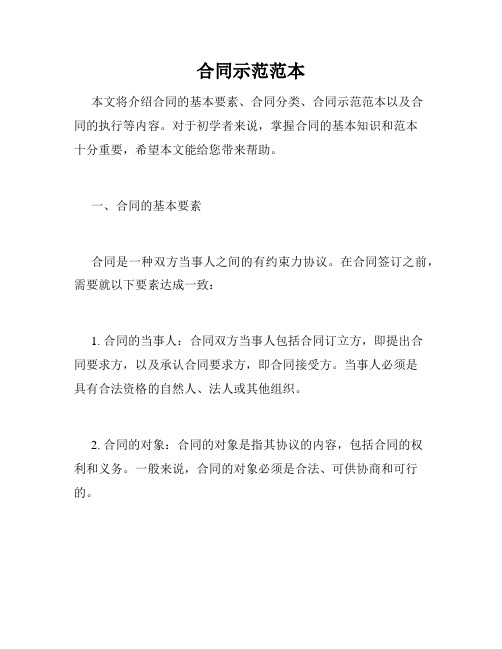 合同示范范本

本文将介绍合同的基本要素、合同分类、合同示范范本以及合同的执行等内容。对于初学者来说，掌握合同的基本知识和范本十分重要，希望本文能给您带来帮助。

一、合同的基本要素

合同是一种双方当事人之间的有约束力协议。在合同签订之前，需要就以下要素达成一致：

1. 合同的当事人：合同双方当事人包括合同订立方，即提出合同要求方，以及承认合同要求方，即合同接受方。当事人必须是具有合法资格的自然人、法人或其他组织。

2. 合同的对象：合同的对象是指其协议的内容，包括合同的权利和义务。一般来说，合同的对象必须是合法、可供协商和可行的。